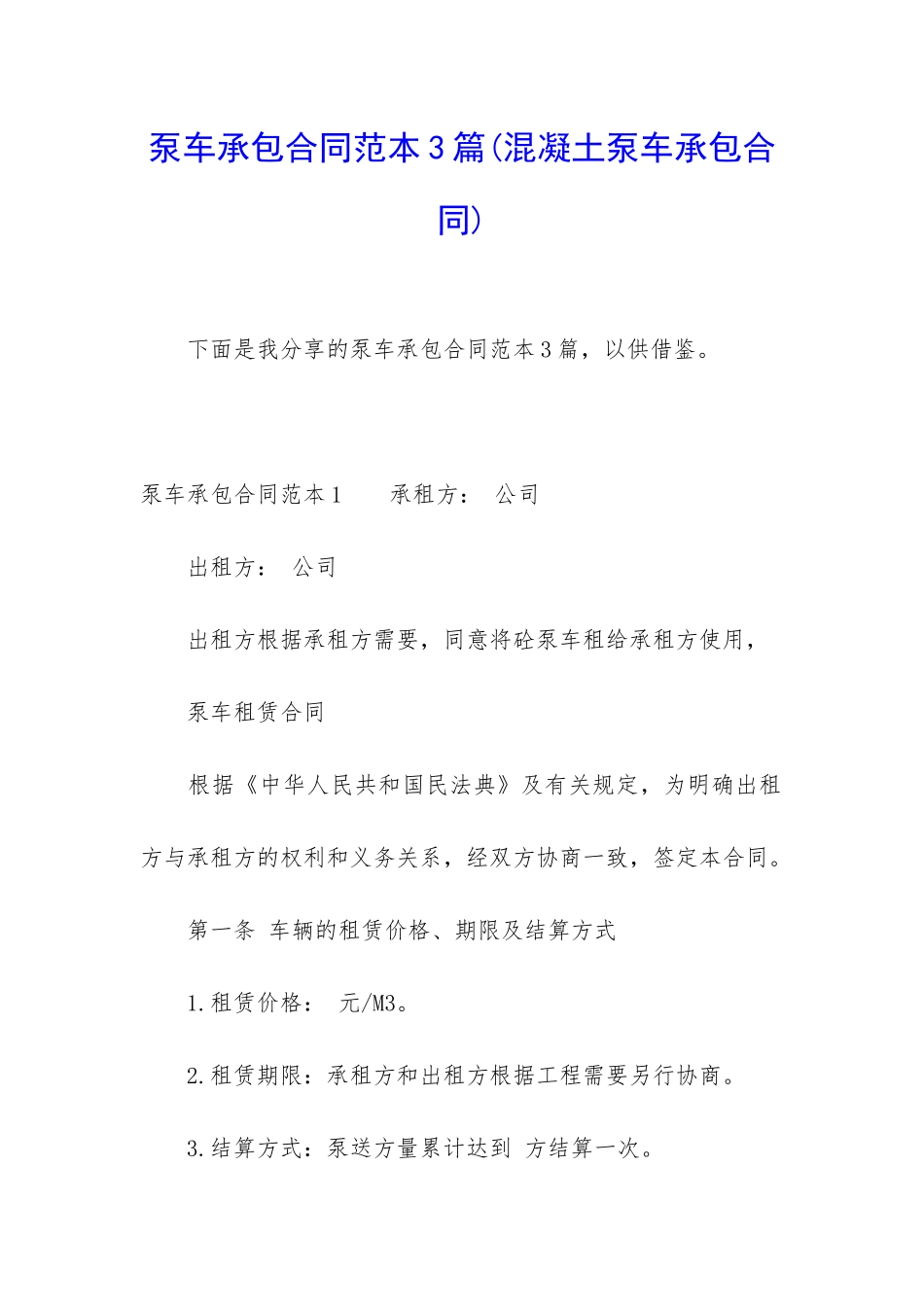 泵车承包合同范本3篇(混凝土泵车承包合同)

下面是我分享的泵车承包合同范本3篇，以供借鉴。

泵车承包合同范本1　　承租方：　公司

出租方：　公司

出租方根据承租方需要，同意将砼泵车租给承租方使用，

泵车租赁合同

根据《中华人民共和国民法典》及有关规定，为明确出租方与承租方的权利和义务关系，经双方协商一致，签定本合同。

第一条　车辆的租赁价格、期限及结算方式

1.租赁价格：　元/M3。

2.租赁期限：承租方和出租方根据工程需要另行协商。

3.结算方式：泵送方量累计达到　方结算一次。